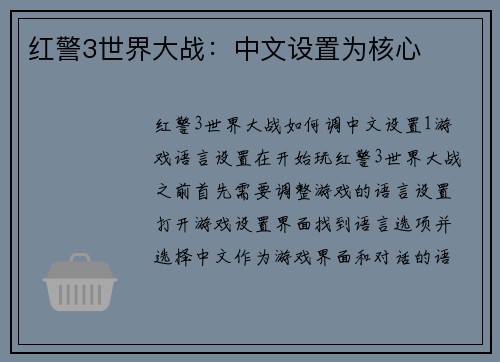 红警3世界大战：中文设置为核心

红警3世界大战如何调中文设置1游戏语言设置在开始玩红警3世界大战之前首先需要调整游戏的语言设置打开游戏设置界面找到语言选项并选择中文作为游戏界面和对话的语